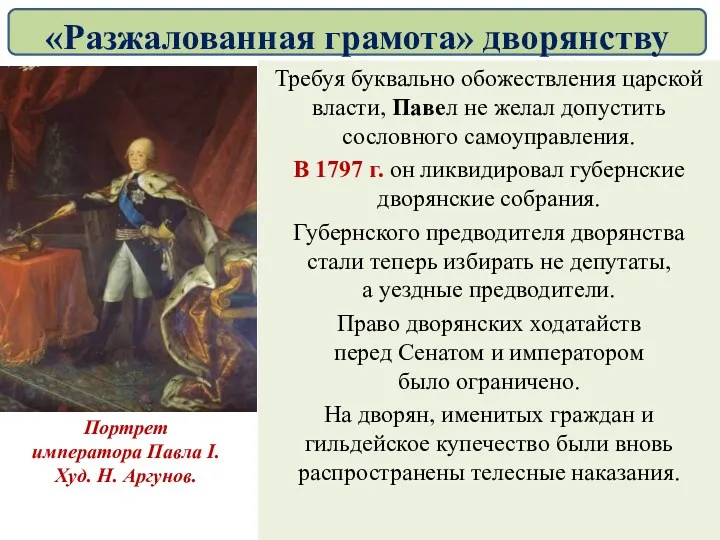 «Разжалованная грамота» дворянству

Требуя буквально обожествления царской власти, Павел не желал допустить сословного самоуправления.

В 1797 г. он ликвидировал губернские дворянские собрания.

Губернского предводителя дворянства стали теперь избирать не депутаты, а уездные предводители.

Право дворянских ходатайств перед Сенатом и императором было ограничено.

На дворян, именитых граждан и гильдейское купечество были вновь распространены телесные наказания.

Портрет императора Павла I. Худ. Н. Аргунов.